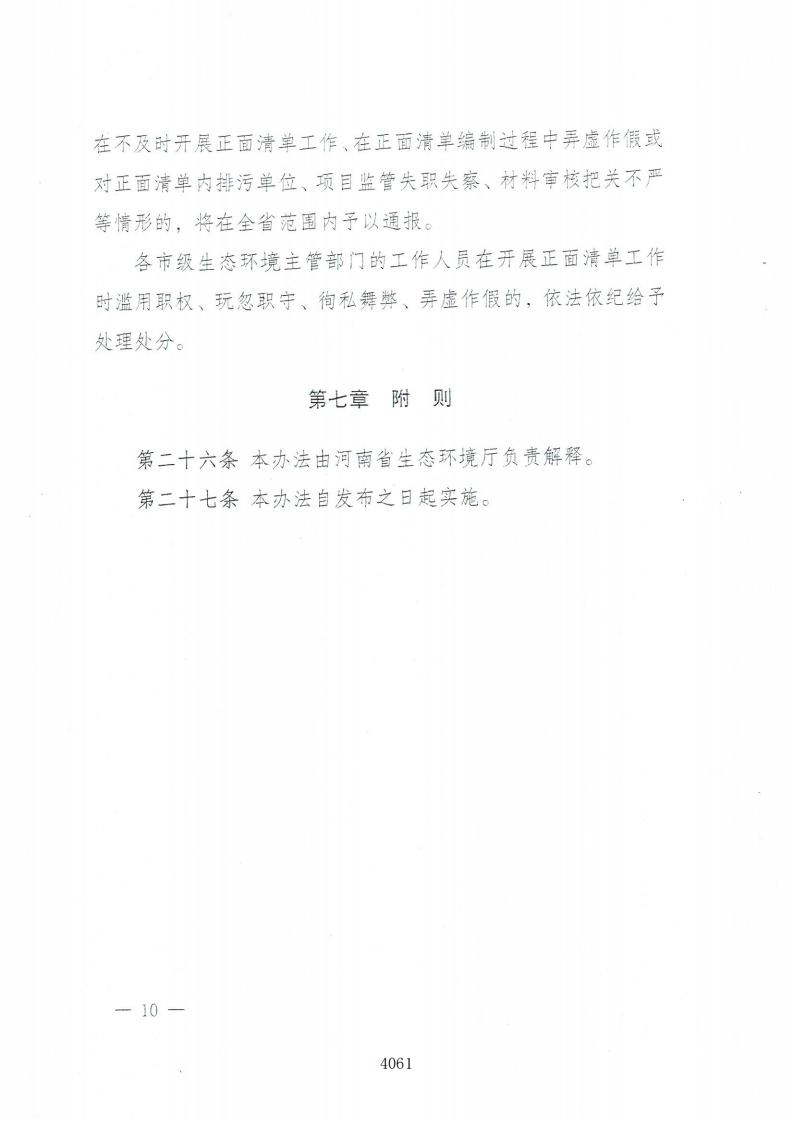 在不及时开展正面清单工作、在正面清单编制过程中弄虚作假或对正面清单内排污单位、项目监管失职失察、材料审核把关不严等情形的，将在全省范围内予以通报。

各市级生态环境主管部门的工作人员在开展正面清单工作时滥用职权、玩忽职守、徇私舞弊、弄虚作假的，依法依纪给予处理处分。

第七章 附 则

第二十六条 本办法由河南省生态环境厅负责解释。

第二十七条 本办法自发布之日起实施。

— 10 —

4061